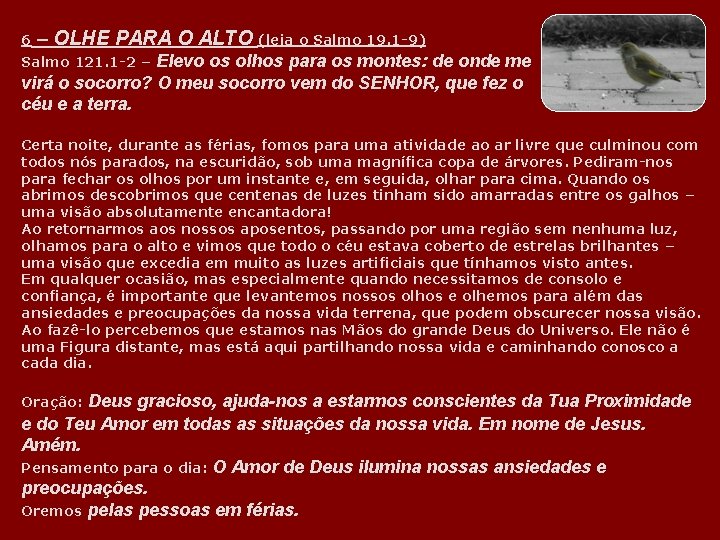 6 – OLHE PARA O ALTO (leia o Salmo 19.1-9)
Salmo 121.1-2 – Elevo os olhos para os montes: de onde me virá o socorro? O meu socorro vem do SENHOR, que fez o céu e a terra.

Certa noite, durante as férias, fomos para uma atividade ao ar livre que culminou com todos nós parados, na escuridão, sob uma magnífica copa de árvores. Pediram-nos para fechar os olhos por um instante e, em seguida, olhar para cima. Quando os abrimos descobrimos que centenas de luzes tinham sido amarradas entre os galhos – uma visão absolutamente encantadora!
Ao retornarmos aos nossos aposentos, passando por uma região sem nenhuma luz, olhamos para o alto e vimos que todo o céu estava coberto de estrelas brilhantes – uma visão que excedia em muito as luzes artificiais que tínhamos visto antes.
Em qualquer ocasião, mas especialmente quando necessitamos de consolo e confiança, é importante que levantemos nossos olhos e olhemos para além das ansiedades e preocupações da nossa vida terrena, que podem obscurecer nossa visão. Ao fazê-lo percebemos que estamos nas Mãos do grande Deus do Universo. Ele não é uma Figura distante, mas está aqui partilhando nossa vida e caminhando conosco a cada dia.

Oração: Deus gracioso, ajuda-nos a estarmos conscientes da Tua Proximidade e do Teu Amor em todas as situações da nossa vida. Em nome de Jesus. Amém.
Pensamento para o dia: O Amor de Deus ilumina nossas ansiedades e preocupações.
Oremos pelas pessoas em férias.